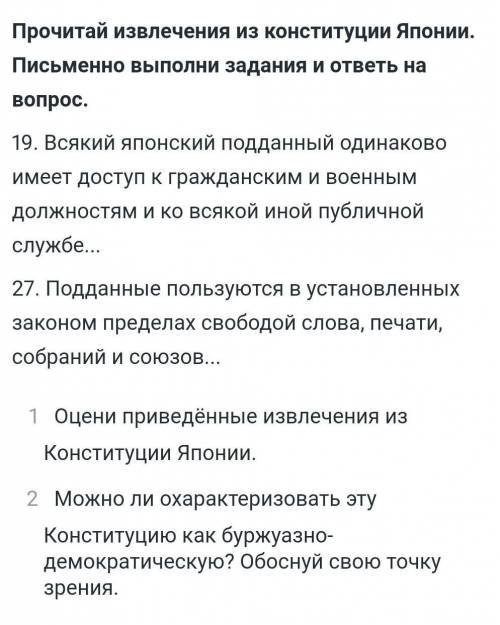 Прочитай извлечения из конституции Японии. Письменно выполни задания и ответь на вопрос.

19. Всякий японский подданный одинаково имеет доступ к гражданским и военным должностям и ко всякой иной публичной службе...

27. Подданные пользуются в установленных законом пределах свободой слова, печати, собраний и союзов...

1 Оцени приведённые извлечения из Конституции Японии.

2 Можно ли охарактеризовать эту Конституцию как буржуазно-демократическую? Обоснуй свою точку зрения.